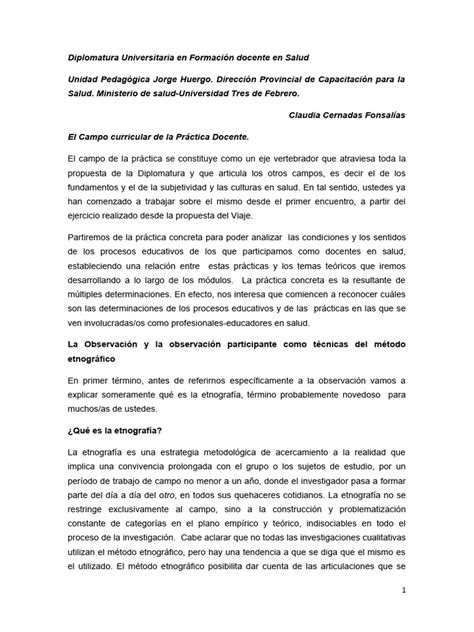 Diplomatura Universitaria en Formación docente en Salud

Unidad Pedagógica Jorge Huergo. Dirección Provincial de Capacitación para la Salud. Ministerio de salud-Universidad Tres de Febrero.

Claudia Cernadas Fonsalías

El Campo curricular de la Práctica Docente.

El campo de la práctica se constituye como un eje vertebrador que atraviesa toda la propuesta de la Diplomatura y que articula los otros campos, es decir el de los fundamentos y el de la subjetividad y las culturas en salud. En tal sentido, ustedes ya han comenzado a trabajar sobre el mismo desde el primer encuentro, a partir del ejercicio realizado desde la propuesta del Viaje.

Partiremos de la práctica concreta para poder analizar las condiciones y los sentidos de los procesos educativos de los que participamos como docentes en salud, estableciendo una relación entre estas prácticas y los temas teóricos que iremos desarrollando a lo largo de los módulos. La práctica concreta es la resultante de múltiples determinaciones. En efecto, nos interesa que comiencen a reconocer cuáles son las determinaciones de los procesos educativos y de las prácticas en las que se ven involucradas/os como profesionales-educadores en salud.

La Observación y la observación participante como técnicas del método etnográfico

En primer término, antes de referirnos específicamente a la observación vamos a explicar someramente qué es la etnografía, término probablemente novedoso para muchos/as de ustedes.

¿Qué es la etnografía?

La etnografía es una estrategia metodológica de acercamiento a la realidad que implica una convivencia prolongada con el grupo o los sujetos de estudio, por un período de trabajo de campo no menor a un año, donde el investigador pasa a formar parte del día a día del otro, en todos sus quehaceres cotidianos. La etnografía no se restringe exclusivamente al campo, sino a la construcción y problematización constante de categorías en el plano empírico y teórico, indisociables en todo el proceso de la investigación. Cabe aclarar que no todas las investigaciones cualitativas utilizan el método etnográfico, pero hay una tendencia a que se diga que el mismo es el utilizado. El método etnográfico posibilita dar cuenta de las articulaciones que se

1